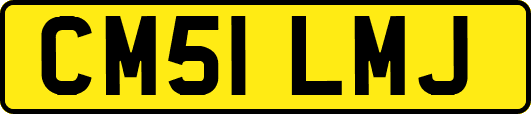 CM51 LMJ